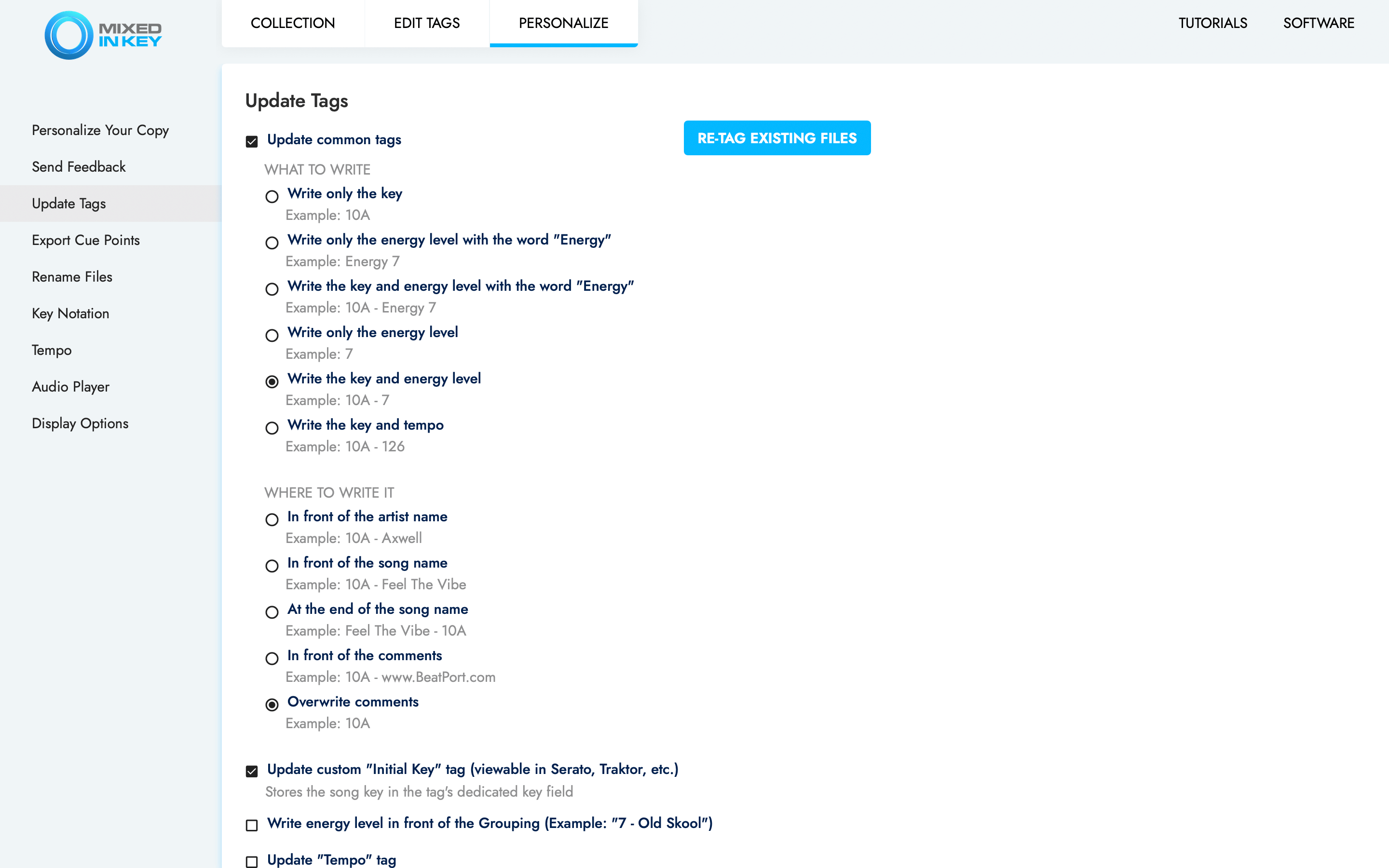 MIXED IN KEY

COLLECTION EDIT TAGS PERSONALIZE

TUTORIALS SOFTWARE

Personalize Your Copy
Send Feedback
Update Tags
Export Cue Points
Rename Files
Key Notation
Tempo
Audio Player
Display Options

Update Tags

Update common tags

RE-TAG EXISTING FILES

WHAT TO WRITE

Write only the key
Example: 10A

Write only the energy level with the word "Energy"
Example: Energy 7

Write the key and energy level with the word "Energy"
Example: 10A - Energy 7

Write only the energy level
Example: 7

Write the key and energy level
Example: 10A - 7

Write the key and tempo
Example: 10A - 126

WHERE TO WRITE IT

In front of the artist name
Example: 10A - Axwell

In front of the song name
Example: 10A - Feel The Vibe

At the end of the song name
Example: Feel The Vibe - 10A

In front of the comments
Example: 10A - www.BeatPort.com

Overwrite comments
Example: 10A

Update custom "Initial Key" tag (viewable in Serato, Traktor, etc.)
Stores the song key in the tag's dedicated key field

Write energy level in front of the Grouping (Example: "7 - Old Skool")

Update "Tempo" tag